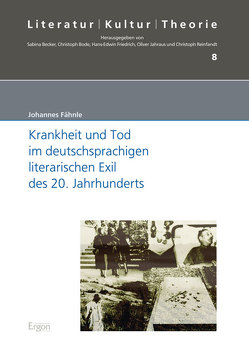 Literatur | Kultur | Theorie

Herausgegeben von
Sabina Becker, Christoph Bode, Hans-Edwin Friedrich, Oliver Jahraus und Christoph Reinfandt

8

Johannes Fähnle

Krankheit und Tod im deutschsprachigen literarischen Exil des 20. Jahrhunderts

Ergon